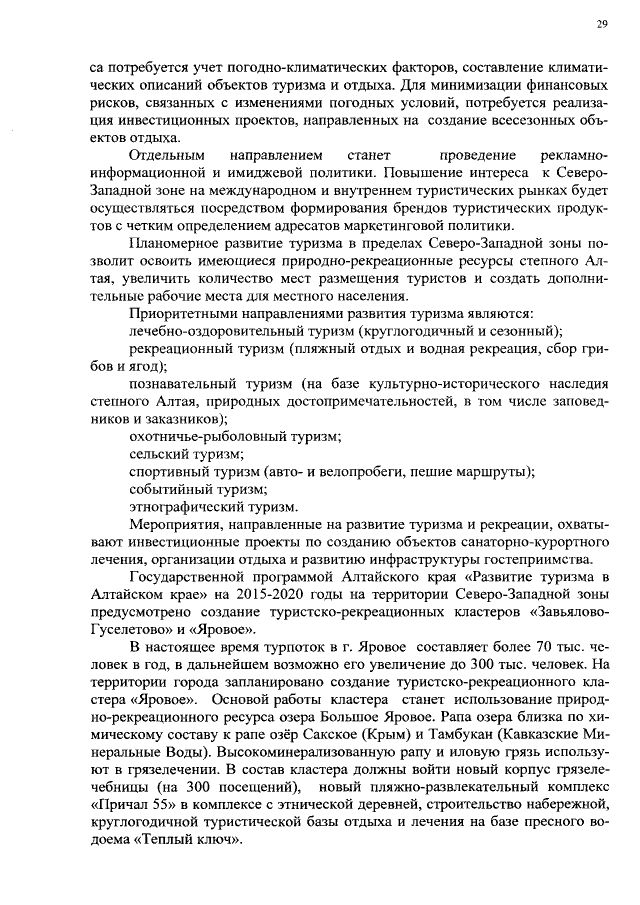 29

са потребуется учет погодно-климатических факторов, составление климатических описаний объектов туризма и отдыха. Для минимизации финансовых рисков, связанных с изменениями погодных условий, потребуется реализация инвестиционных проектов, направленных на создание всесезонных объектов отдыха.

Отдельным направлением станет проведение рекламно-информационной и имиджевой политики. Повышение интереса к Северо-Западной зоне на международном и внутреннем туристических рынках будет осуществляться посредством формирования брендов туристических продуктов с четким определением адресатов маркетинговой политики.

Планомерное развитие туризма в пределах Северо-Западной зоны позволит освоить имеющиеся природно-рекреационные ресурсы степного Алтая, увеличить количество мест размещения туристов и создать дополнительные рабочие места для местного населения.

Приоритетными направлениями развития туризма являются:

лечебно-оздоровительный туризм (круглогодичный и сезонный);

рекреационный туризм (пляжный отдых и водная рекреация, сбор грибов и ягод);

познавательный туризм (на базе культурно-исторического наследия степного Алтая, природных достопримечательностей, в том числе заповедников и заказников);

охотничье-рыболовный туризм;

сельский туризм;

спортивный туризм (авто- и велопробеги, пешие маршруты);

событийный туризм;

этнографический туризм.

Мероприятия, направленные на развитие туризма и рекреации, охватывают инвестиционные проекты по созданию объектов санаторно-курортного лечения, организации отдыха и развитию инфраструктуры гостеприимства.

Государственной программой Алтайского края «Развитие туризма в Алтайском крае» на 2015-2020 годы на территории Северо-Западной зоны предусмотрено создание туристско-рекреационных кластеров «Завьялово-Гуселетово» и «Яровое».

В настоящее время турпоток в г. Яровое составляет более 70 тыс. человек в год, в дальнейшем возможно его увеличение до 300 тыс. человек. На территории города запланировано создание туристско-рекреационного кластера «Яровое». Основой работы кластера станет использование природно-рекреационного ресурса озера Большое Яровое. Рапа озера близка по химическому составу к рапе озёр Сакское (Крым) и Тамбукан (Кавказские Минеральные Воды). Высокоминерализованную рапу и иловую грязь используют в грязелечении. В состав кластера должны войти новый корпус грязелечебницы (на 300 посещений), новый пляжно-развлекательный комплекс «Причал 55» в комплексе с этнической деревней, строительство набережной, круглогодичной туристической базы отдыха и лечения на базе пресного водоема «Теплый ключ».